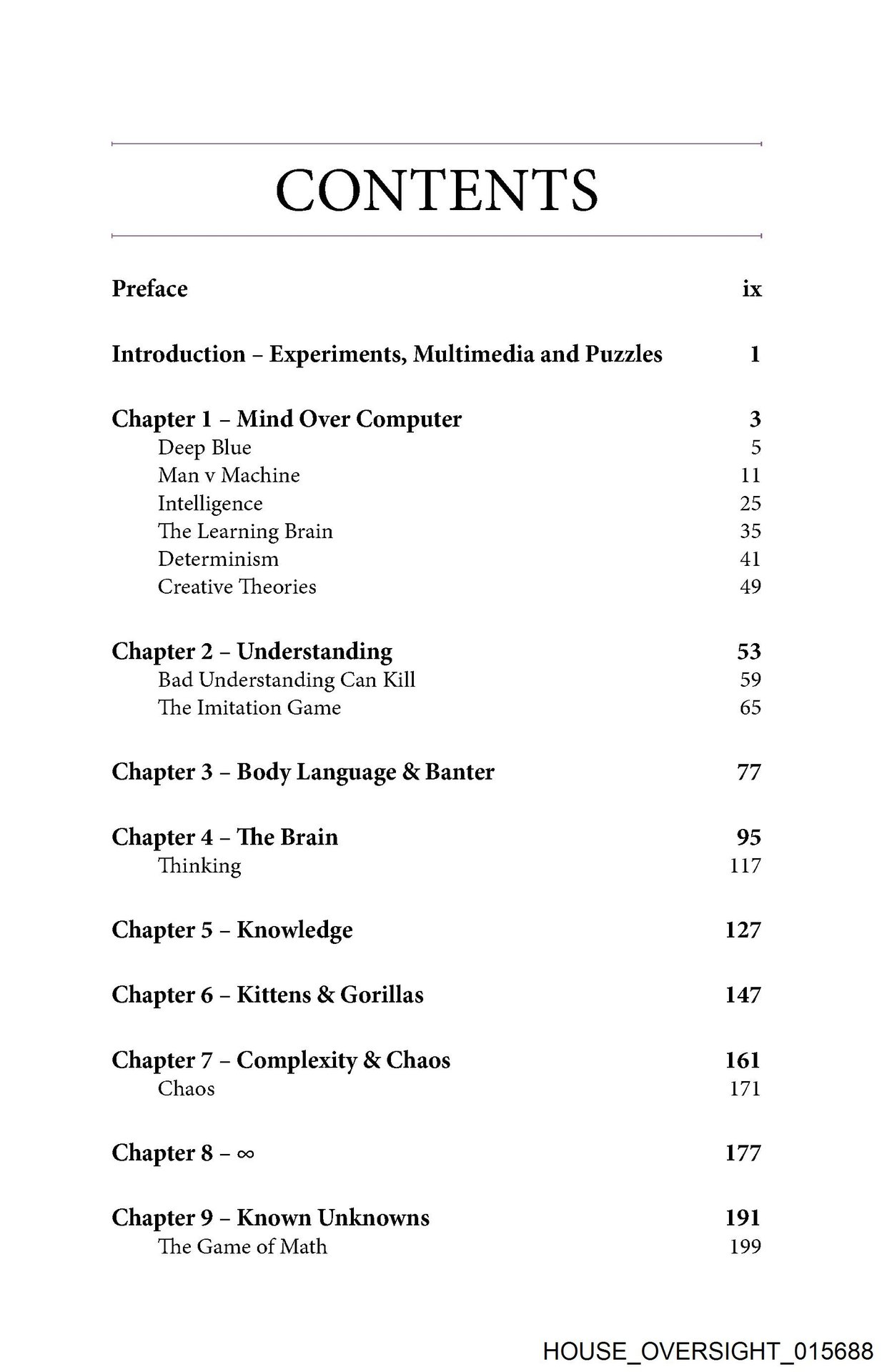 CONTENTS

Preface ix

Introduction – Experiments, Multimedia and Puzzles 1

Chapter 1 – Mind Over Computer 3
Deep Blue 5
Man v Machine 11
Intelligence 25
The Learning Brain 35
Determinism 41
Creative Theories 49

Chapter 2 – Understanding 53
Bad Understanding Can Kill 59
The Imitation Game 65

Chapter 3 – Body Language & Banter 77

Chapter 4 – The Brain 95
Thinking 117

Chapter 5 – Knowledge 127

Chapter 6 – Kittens & Gorillas 147

Chapter 7 – Complexity & Chaos 161
Chaos 171

Chapter 8 – $\infty$ 177

Chapter 9 – Known Unknowns 191
The Game of Math 199

HOUSE_OVERSIGHT_015688